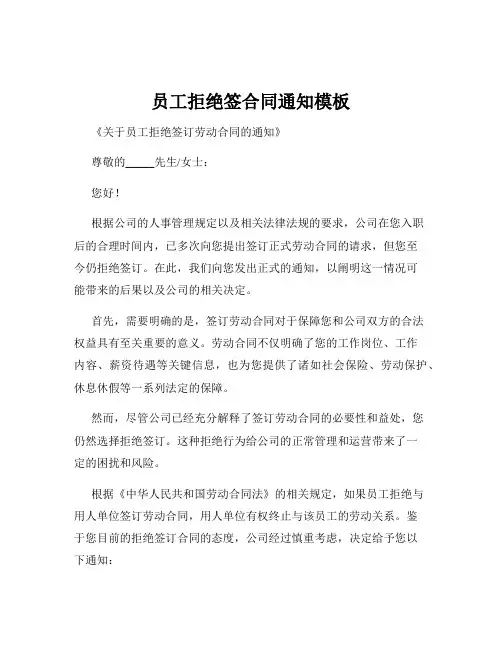 员工拒绝签合同通知模板

《关于员工拒绝签订劳动合同的通知》

尊敬的_____先生/女士：

您好！

根据公司的人事管理规定以及相关法律法规的要求，公司在您入职后的合理时间内，已多次向您提出签订正式劳动合同的请求，但您至今仍拒绝签订。在此，我们向您发出正式的通知，以阐明这一情况可能带来的后果以及公司的相关决定。

首先，需要明确的是，签订劳动合同对于保障您和公司双方的合法权益具有至关重要的意义。劳动合同不仅明确了您的工作岗位、工作内容、薪资待遇等关键信息，也为您提供了诸如社会保险、劳动保护、休息休假等一系列法定的保障。

然而，尽管公司已经充分解释了签订劳动合同的必要性和益处，您仍然选择拒绝签订。这种拒绝行为给公司的正常管理和运营带来了一定的困扰和风险。

根据《中华人民共和国劳动合同法》的相关规定，如果员工拒绝与用人单位签订劳动合同，用人单位有权终止与该员工的劳动关系。鉴于您目前的拒绝签订合同的态度，公司经过慎重考虑，决定给予您以下通知：